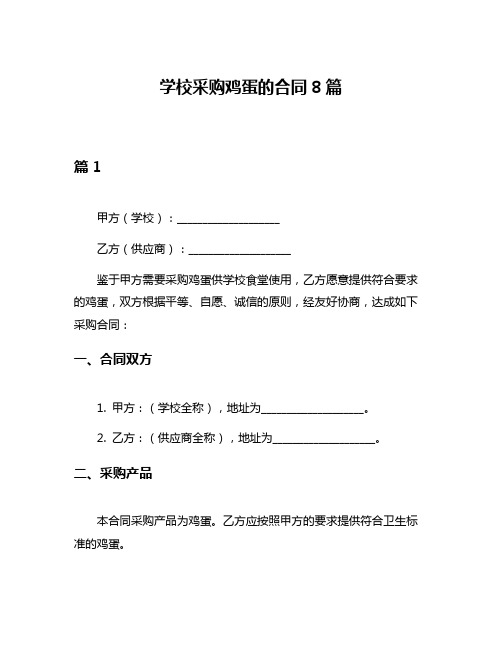 学校采购鸡蛋的合同 8 篇

篇 1

甲方（学校）：____________________

乙方（供应商）：____________________

鉴于甲方需要采购鸡蛋供学校食堂使用，乙方愿意提供符合要求的鸡蛋，双方根据平等、自愿、诚信的原则，经友好协商，达成如下采购合同：

一、合同双方

1. 甲方：（学校全称），地址为____________________。

2. 乙方：（供应商全称），地址为____________________。

二、采购产品

本合同采购产品为鸡蛋。乙方应按照甲方的要求提供符合卫生标准的鸡蛋。